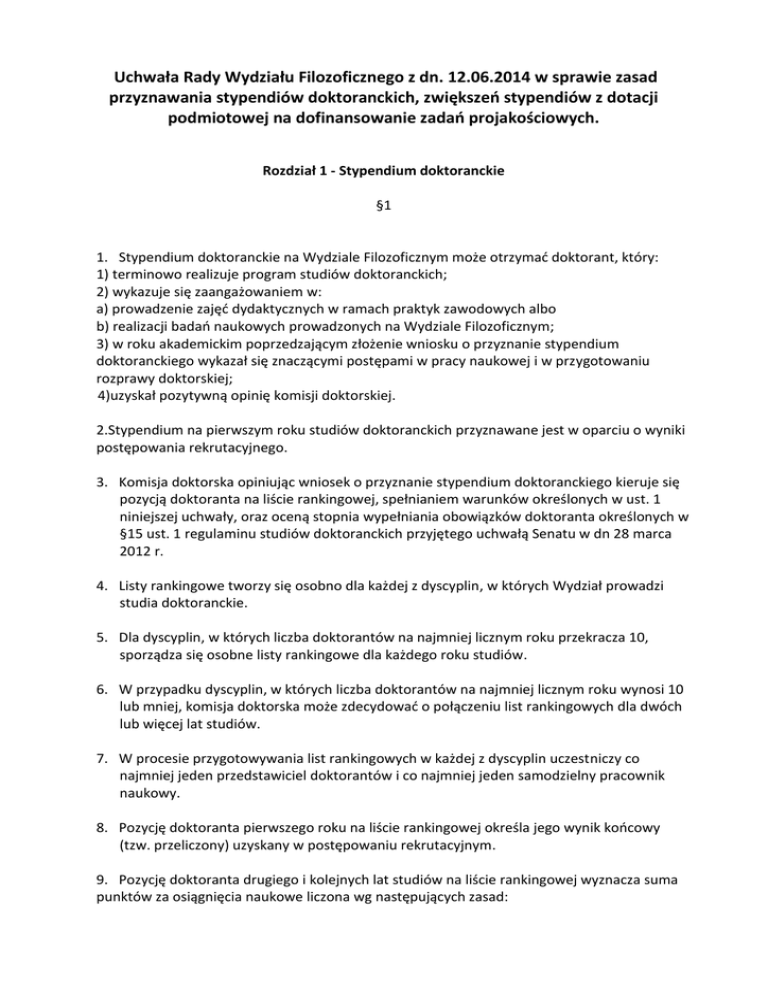 Uchwała Rady Wydziału Filozoficznego z dn. 12.06.2014 w sprawie zasad przyznawania stypendiów doktoranckich, zwiększeń stypendiów z dotacji podmiotowej na dofinansowanie zadań projakościowych.

Rozdział 1 - Stypendium doktoranckie

§1

1. Stypendium doktoranckie na Wydziale Filozoficznym może otrzymać doktorant, który:
1) terminowo realizuje program studiów doktoranckich;
2) wykazuje się zaangażowaniem w:
a) prowadzenie zajęć dydaktycznych w ramach praktyk zawodowych albo
b) realizacji badań naukowych prowadzonych na Wydziale Filozoficznym;
3) w roku akademickim poprzedzającym złożenie wniosku o przyznanie stypendium doktoranckiego wykazał się znaczącymi postępami w pracy naukowej i w przygotowaniu rozprawy doktorskiej;
4)uzyskał pozytywną opinię komisji doktorskiej.

2.Stypendium na pierwszym roku studiów doktoranckich przyznawane jest w oparciu o wyniki postępowania rekrutacyjnego.

3. Komisja doktorska opiniując wniosek o przyznanie stypendium doktoranckiego kieruje się pozycją doktoranta na liście rankingowej, spełnianiem warunków określonych w ust. 1 niniejszej uchwały, oraz oceną stopnia wypełniania obowiązków doktoranta określonych w §15 ust. 1 regulaminu studiów doktoranckich przyjętego uchwałą Senatu w dn 28 marca 2012 r.

4. Listy rankingowe tworzy się osobno dla każdej z dyscyplin, w których Wydział prowadzi studia doktoranckie.

5. Dla dyscyplin, w których liczba doktorantów na najmniej licznym roku przekracza 10, sporządza się osobne listy rankingowe dla każdego roku studiów.

6. W przypadku dyscyplin, w których liczba doktorantów na najmniej licznym roku wynosi 10 lub mniej, komisja doktorska może zdecydować o połączeniu list rankingowych dla dwóch lub więcej lat studiów.

7. W procesie przygotowywania list rankingowych w każdej z dyscyplin uczestniczy co najmniej jeden przedstawiciel doktorantów i co najmniej jeden samodzielny pracownik naukowy.

8. Pozycję doktoranta pierwszego roku na liście rankingowej określa jego wynik końcowy (tzw. przeliczony) uzyskany w postępowaniu rekrutacyjnym.

9. Pozycję doktoranta drugiego i kolejnych lat studiów na liście rankingowej wyznacza suma punktów za osiągnięcia naukowe liczona wg następujących zasad: